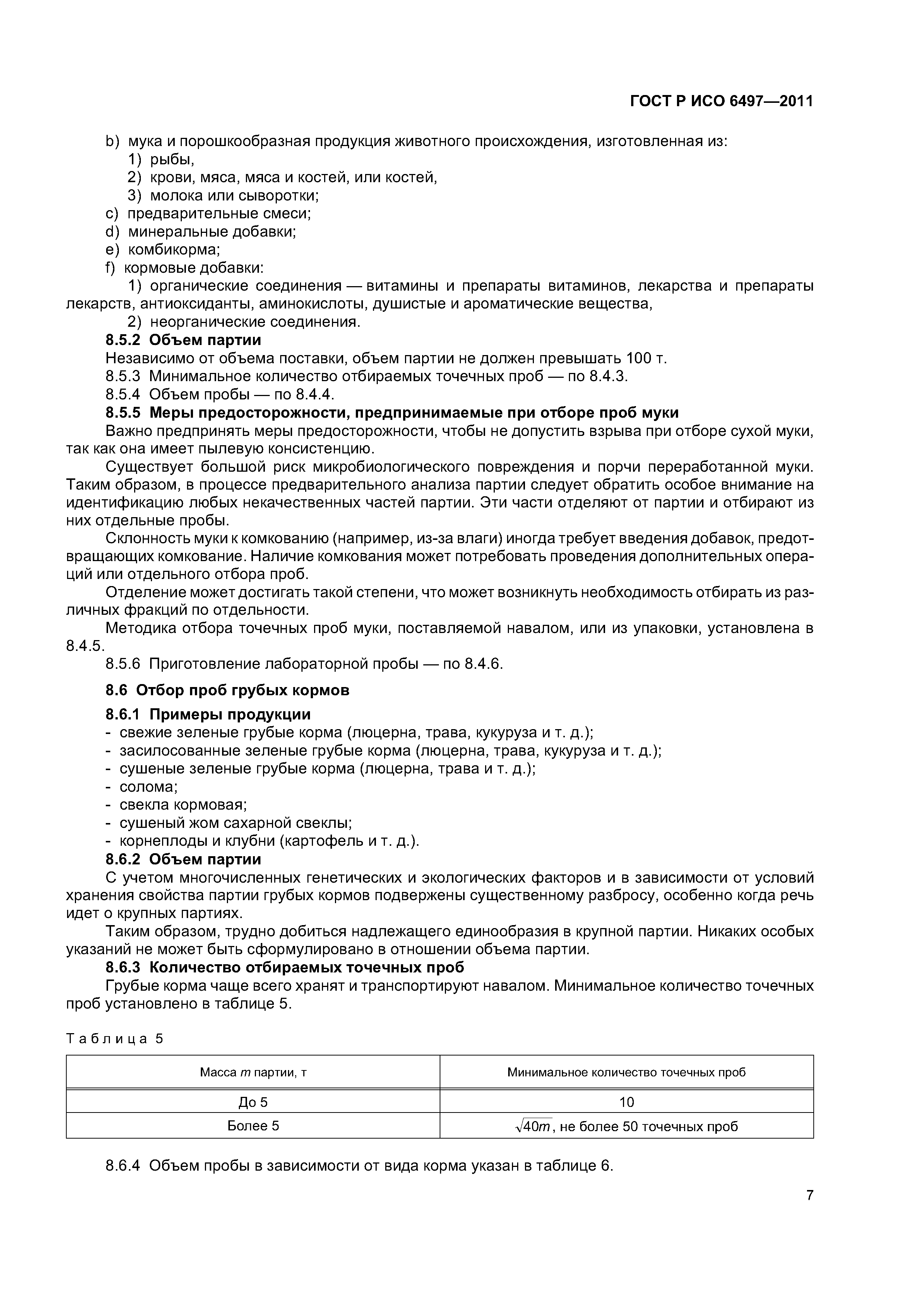 ГОСТ Р ИСО 6497—2011

b) мука и порошкообразная продукция животного происхождения, изготовленная из:
1) рыбы,
2) крови, мяса, мяса и костей, или костей,
3) молока или сыворотки;
c) предварительные смеси;
d) минеральные добавки;
e) комбикорма;
f) кормовые добавки:
1) органические соединения — витамины и препараты витаминов, лекарства и препараты лекарств, антиоксиданты, аминокислоты, душистые и ароматические вещества,
2) неорганические соединения.

8.5.2 Объем партии
Независимо от объема поставки, объем партии не должен превышать 100 т.
8.5.3 Минимальное количество отбираемых точечных проб — по 8.4.3.
8.5.4 Объем пробы — по 8.4.4.

8.5.5 Меры предосторожности, предпринимаемые при отборе проб муки
Важно предпринять меры предосторожности, чтобы не допустить взрыва при отборе сухой муки, так как она имеет пылевую консистенцию.
Существует большой риск микробиологического повреждения и порчи переработанной муки. Таким образом, в процессе предварительного анализа партии следует обратить особое внимание на идентификацию любых некачественных частей партии. Эти части отделяют от партии и отбирают из них отдельные пробы.
Склонность муки к комкованию (например, из-за влаги) иногда требует введения добавок, предотвращающих комкование. Наличие комкования может потребовать проведения дополнительных операций или отдельного отбора проб.
Отделение может достигать такой степени, что может возникнуть необходимость отбирать из различных фракций по отдельности.
Методика отбора точечных проб муки, поставляемой навалом, или из упаковки, установлена в 8.4.5.
8.5.6 Приготовление лабораторной пробы — по 8.4.6.

8.6 Отбор проб грубых кормов

8.6.1 Примеры продукции
- свежие зеленые грубые корма (люцерна, трава, кукуруза и т. д.);
- засилосованные зеленые грубые корма (люцерна, трава, кукуруза и т. д.);
- сушеные зеленые грубые корма (люцерна, трава и т. д.);
- солома;
- свекла кормовая;
- сушеный жом сахарной свеклы;
- корнеплоды и клубни (картофель и т. д.).

8.6.2 Объем партии
С учетом многочисленных генетических и экологических факторов и в зависимости от условий хранения свойства партии грубых кормов подвержены существенному разбросу, особенно когда речь идет о крупных партиях.
Таким образом, трудно добиться надлежащего единообразия в крупной партии. Никаких особых указаний не может быть сформулировано в отношении объема партии.

8.6.3 Количество отбираемых точечных проб
Грубые корма чаще всего хранят и транспортируют навалом. Минимальное количество точечных проб установлено в таблице 5.

Таблица 5

| Масса $m$ партии, т | Минимальное количество точечных проб |
|---|---|
| До 5 | 10 |
| Более 5 | $\sqrt{40m}$, не более 50 точечных проб |

8.6.4 Объем пробы в зависимости от вида корма указан в таблице 6.

7